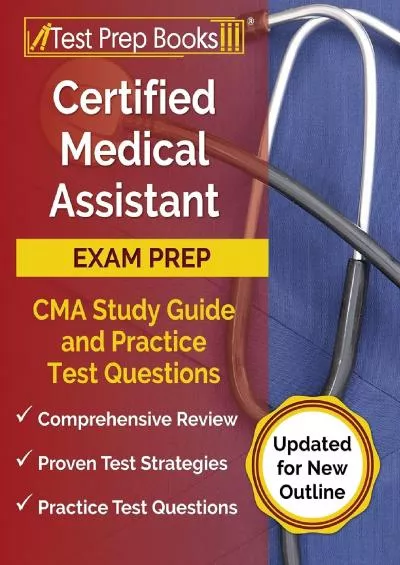 Test Prep Books®

Certified Medical Assistant

EXAM PREP

CMA Study Guide and Practice Test Questions

✓ Comprehensive Review

✓ Proven Test Strategies

✓ Practice Test Questions

Updated for New Outline